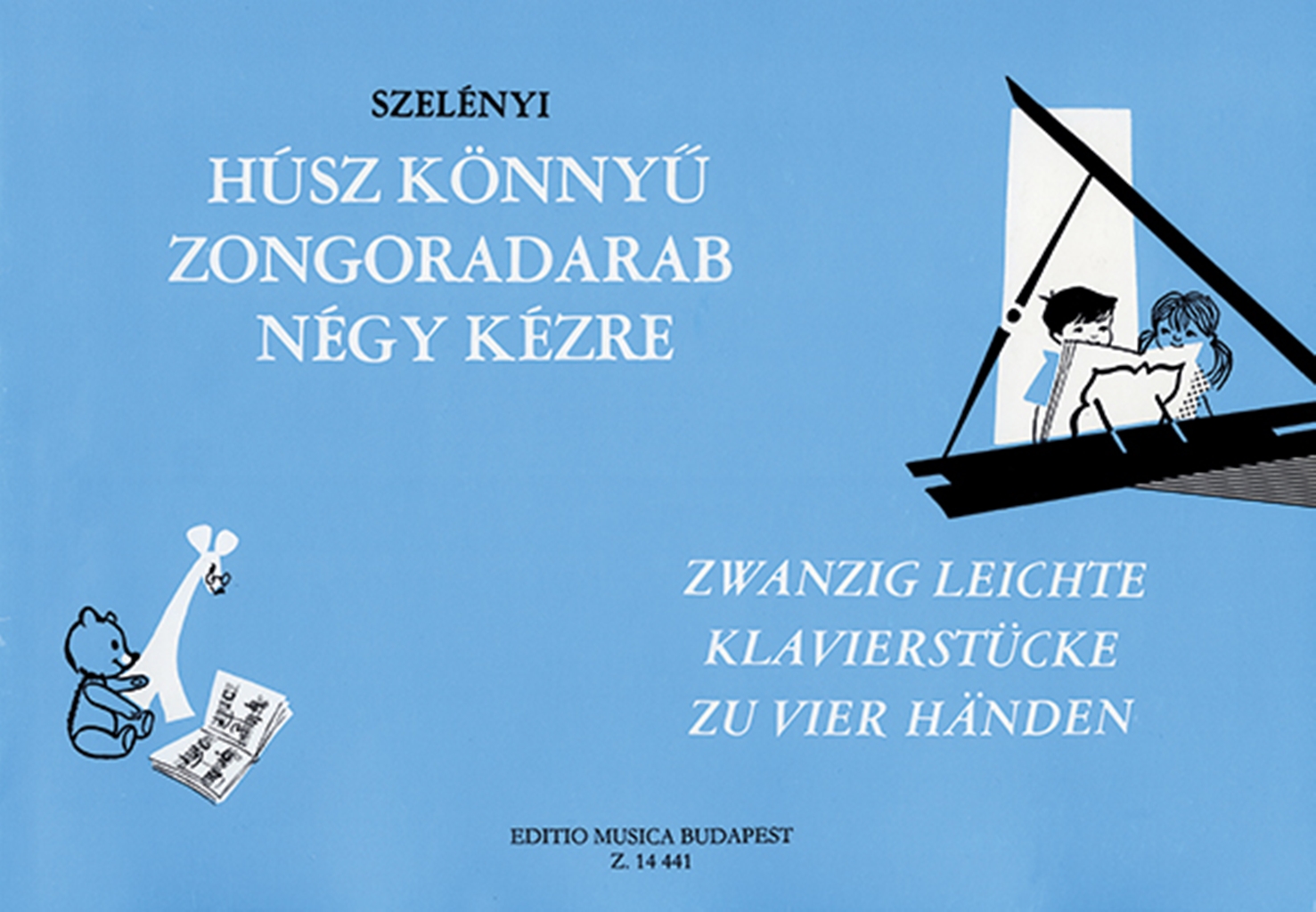 SZELÉNYI

HÚSZ KÖNNYŰ ZONGORADARAB NÉGY KÉZRE

ZWANZIG LEICHTE KLAVIERSTÜCKE ZU VIER HÄNDEN

EDITIO MUSICA BUDAPEST
Z. 14 441